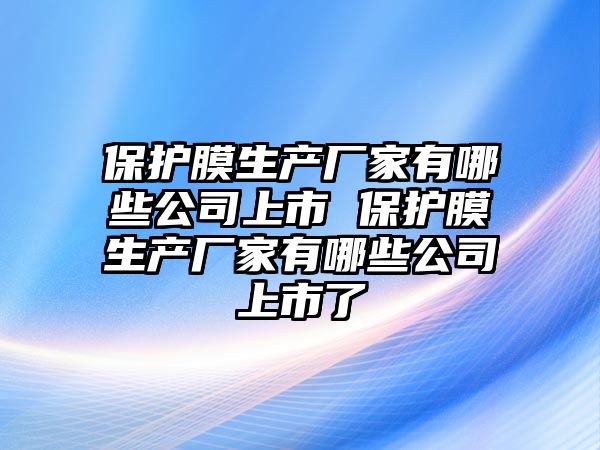 保护膜生产厂家有哪些公司上市 保护膜生产厂家有哪些公司上市了